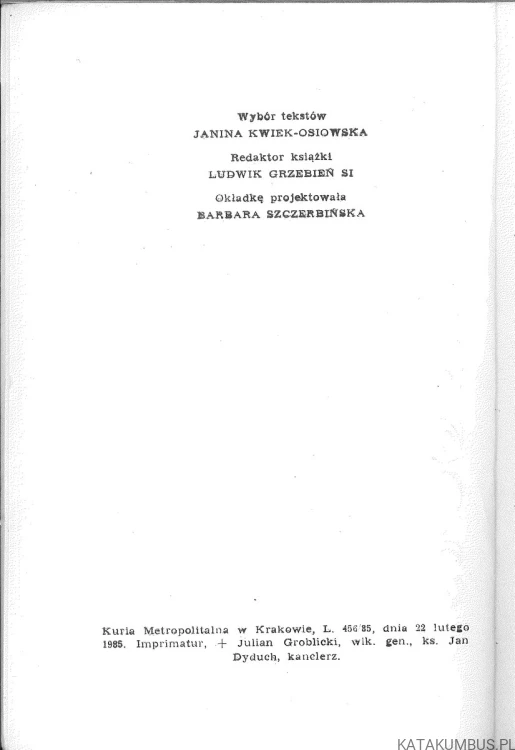 Wybór tekstów
JANINA KWIEK-OSIOWSKA

Redaktor książki
LUDWIK GRZEBIEŃ SI

Okładkę projektowała
BARBARA SZCZERBIŃSKA

Kuria Metropolitalna w Krakowie, L. 456/85, dnia 22 lutego 1985. Imprimatur, + Julian Groblicki, wik. gen., ks. Jan Dyduch, kanclerz.

KATAKUMBUS.PL